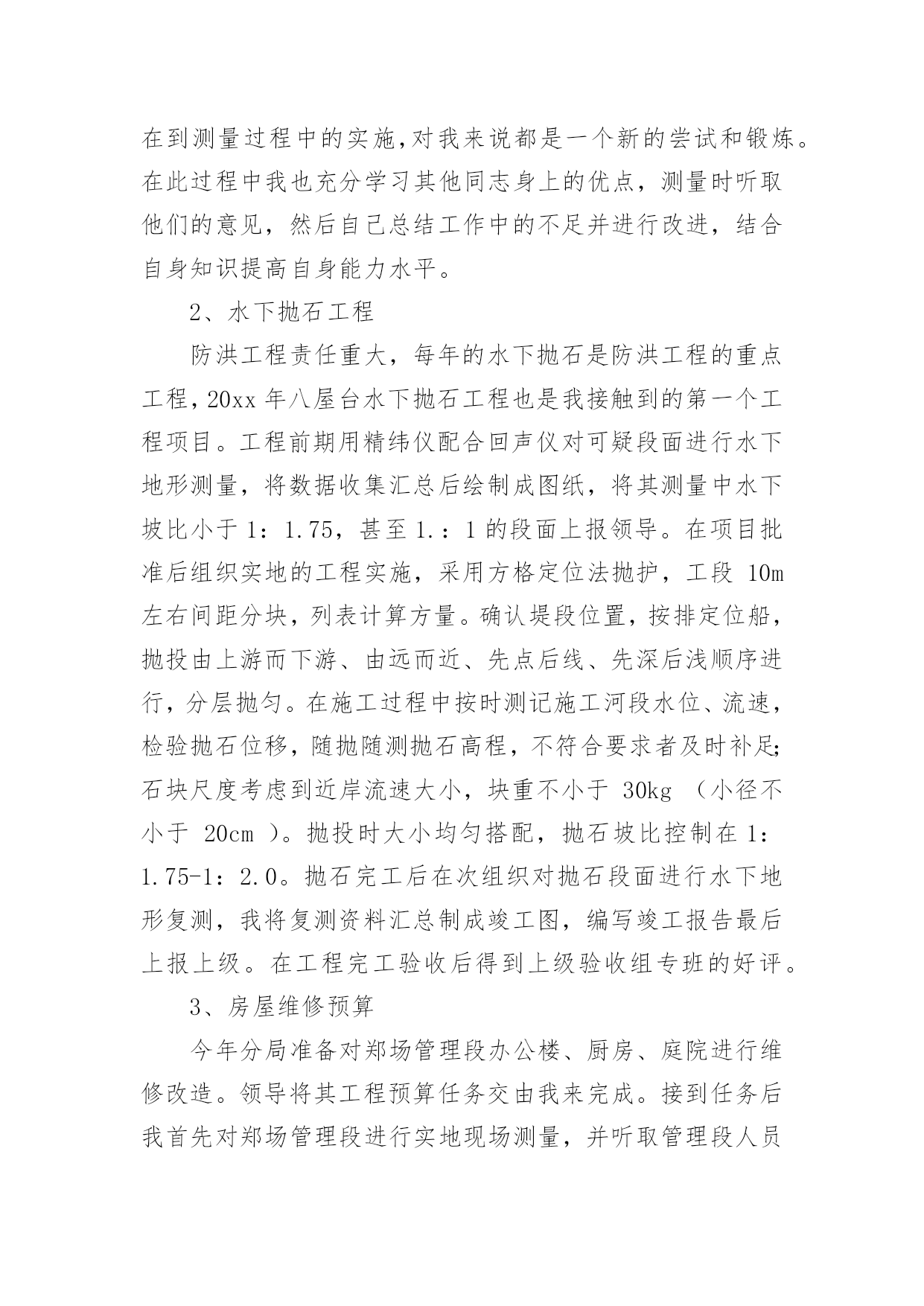 在到测量过程中的实施,对我来说都是一个新的尝试和锻炼。在此过程中我也充分学习其他同志身上的优点，测量时听取他们的意见，然后自己总结工作中的不足并进行改进，结合自身知识提高自身能力水平。

2、水下抛石工程

防洪工程责任重大，每年的水下抛石是防洪工程的重点工程，20xx 年八屋台水下抛石工程也是我接触到的第一个工程项目。工程前期用精纬仪配合回声仪对可疑段面进行水下地形测量，将数据收集汇总后绘制成图纸，将其测量中水下坡比小于 1：1.75，甚至 1.：1 的段面上报领导。在项目批准后组织实地的工程实施，采用方格定位法抛护，工段 10m 左右间距分块，列表计算方量。确认堤段位置，按排定位船，抛投由上游而下游、由远而近、先点后线、先深后浅顺序进行，分层抛匀。在施工过程中按时测记施工河段水位、流速，检验抛石位移，随抛随测抛石高程，不符合要求者及时补足;石块尺度考虑到近岸流速大小，块重不小于 30kg （小径不小于 20cm ）。抛投时大小均匀搭配，抛石坡比控制在 1：1.75-1：2.0。抛石完工后在次组织对抛石段面进行水下地形复测，我将复测资料汇总制成竣工图，编写竣工报告最后上报上级。在工程完工验收后得到上级验收组专班的好评。

3、房屋维修预算

今年分局准备对郑场管理段办公楼、厨房、庭院进行维修改造。领导将其工程预算任务交由我来完成。接到任务后我首先对郑场管理段进行实地现场测量，并听取管理段人员